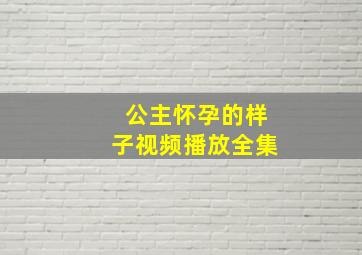 公主怀孕的样子视频播放全集